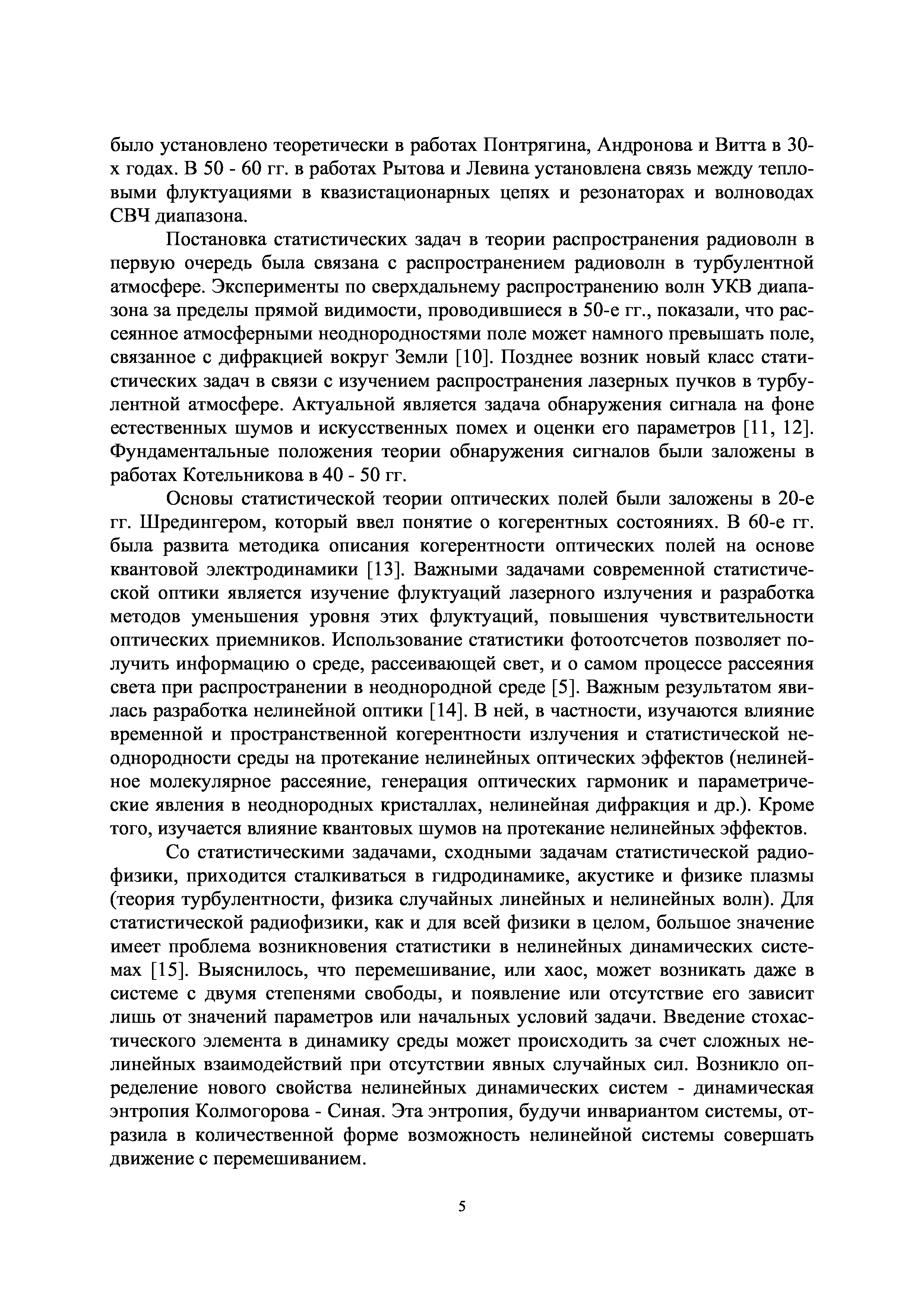 было установлено теоретически в работах Понтрягина, Андронова и Витта в 30-х годах. В 50 - 60 гг. в работах Рытова и Левина установлена связь между тепловыми флуктуациями в квазистационарных цепях и резонаторах и волноводах СВЧ диапазона.

Постановка статистических задач в теории распространения радиоволн в первую очередь была связана с распространением радиоволн в турбулентной атмосфере. Эксперименты по сверхдальнему распространению волн УКВ диапазона за пределы прямой видимости, проводившиеся в 50-е гг., показали, что рассеянное атмосферными неоднородностями поле может намного превышать поле, связанное с дифракцией вокруг Земли [10]. Позднее возник новый класс статистических задач в связи с изучением распространения лазерных пучков в турбулентной атмосфере. Актуальной является задача обнаружения сигнала на фоне естественных шумов и искусственных помех и оценки его параметров [11, 12]. Фундаментальные положения теории обнаружения сигналов были заложены в работах Котельникова в 40 - 50 гг.

Основы статистической теории оптических полей были заложены в 20-е гг. Шредингером, который ввел понятие о когерентных состояниях. В 60-е гг. была развита методика описания когерентности оптических полей на основе квантовой электродинамики [13]. Важными задачами современной статистической оптики является изучение флуктуаций лазерного излучения и разработка методов уменьшения уровня этих флуктуаций, повышения чувствительности оптических приемников. Использование статистики фотоотсчетов позволяет получить информацию о среде, рассеивающей свет, и о самом процессе рассеяния света при распространении в неоднородной среде [5]. Важным результатом явилась разработка нелинейной оптики [14]. В ней, в частности, изучаются влияние временной и пространственной когерентности излучения и статистической неоднородности среды на протекание нелинейных оптических эффектов (нелинейное молекулярное рассеяние, генерация оптических гармоник и параметрические явления в неоднородных кристаллах, нелинейная дифракция и др.). Кроме того, изучается влияние квантовых шумов на протекание нелинейных эффектов.

Со статистическими задачами, сходными задачам статистической радиофизики, приходится сталкиваться в гидродинамике, акустике и физике плазмы (теория турбулентности, физика случайных линейных и нелинейных волн). Для статистической радиофизики, как и для всей физики в целом, большое значение имеет проблема возникновения статистики в нелинейных динамических системах [15]. Выяснилось, что перемешивание, или хаос, может возникать даже в системе с двумя степенями свободы, и появление или отсутствие его зависит лишь от значений параметров или начальных условий задачи. Введение стохастического элемента в динамику среды может происходить за счет сложных нелинейных взаимодействий при отсутствии явных случайных сил. Возникло определение нового свойства нелинейных динамических систем - динамическая энтропия Колмогорова - Синая. Эта энтропия, будучи инвариантом системы, отразила в количественной форме возможность нелинейной системы совершать движение с перемешиванием.

5